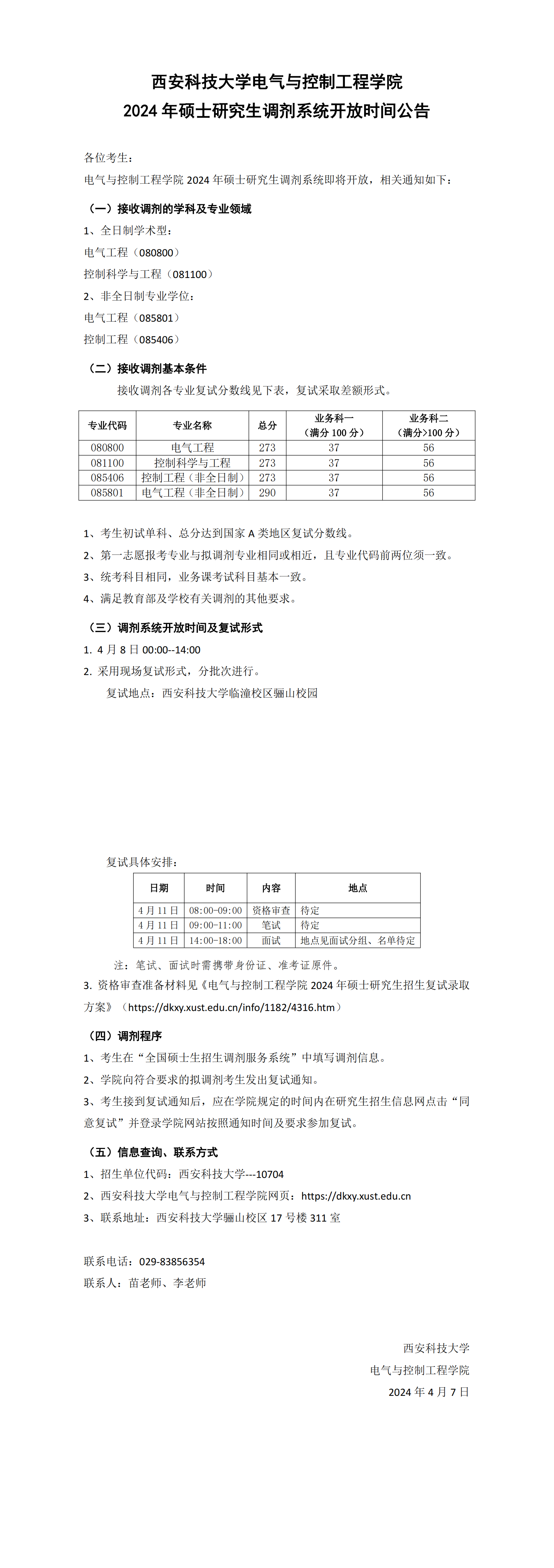 西安科技大学电气与控制工程学院
2024 年硕士研究生调剂系统开放时间公告

各位考生：
电气与控制工程学院 2024 年硕士研究生调剂系统即将开放，相关通知如下：

（一）接收调剂的学科及专业领域
1、全日制学术型：
电气工程（080800）
控制科学与工程（081100）
2、非全日制专业学位：
电气工程（085801）
控制工程（085406）

（二）接收调剂基本条件
接收调剂各专业复试分数线见下表，复试采取差额形式。

| 专业代码 | 专业名称 | 总分 | 业务科一（满分 100 分） | 业务科二（满分>100 分） |
|---|---|---|---|---|
| 080800 | 电气工程 | 273 | 37 | 56 |
| 081100 | 控制科学与工程 | 273 | 37 | 56 |
| 085406 | 控制工程（非全日制） | 273 | 37 | 56 |
| 085801 | 电气工程（非全日制） | 290 | 37 | 56 |

1、考生初试单科、总分达到国家 A 类地区复试分数线。
2、第一志愿报考专业与拟调剂专业相同或相近，且专业代码前两位须一致。
3、统考科目相同，业务课考试科目基本一致。
4、满足教育部及学校有关调剂的其他要求。

（三）调剂系统开放时间及复试形式
1. 4 月 8 日 00:00--14:00
2. 采用现场复试形式，分批次进行。
复试地点：西安科技大学临潼校区骊山校园

复试具体安排：

| 日期 | 时间 | 内容 | 地点 |
|---|---|---|---|
| 4 月 11 日 | 08:00-09:00 | 资格审查 | 待定 |
| 4 月 11 日 | 09:00-11:00 | 笔试 | 待定 |
| 4 月 11 日 | 14:00-18:00 | 面试 | 地点见面试分组、名单待定 |

注：笔试、面试时需携带身份证、准考证原件。
3. 资格审查准备材料见《电气与控制工程学院 2024 年硕士研究生招生复试录取方案》（https://dkxy.xust.edu.cn/info/1182/4316.htm）

（四）调剂程序
1、考生在“全国硕士生招生调剂服务系统”中填写调剂信息。
2、学院向符合要求的拟调剂考生发出复试通知。
3、考生接到复试通知后，应在学院规定的时间内在研究生招生信息网点击“同意复试”并登录学院网站按照通知时间及要求参加复试。

（五）信息查询、联系方式
1、招生单位代码：西安科技大学---10704
2、西安科技大学电气与控制工程学院网页：https://dkxy.xust.edu.cn
3、联系地址：西安科技大学骊山校区 17 号楼 311 室

联系电话：029-83856354
联系人：苗老师、李老师

西安科技大学
电气与控制工程学院
2024 年 4 月 7 日